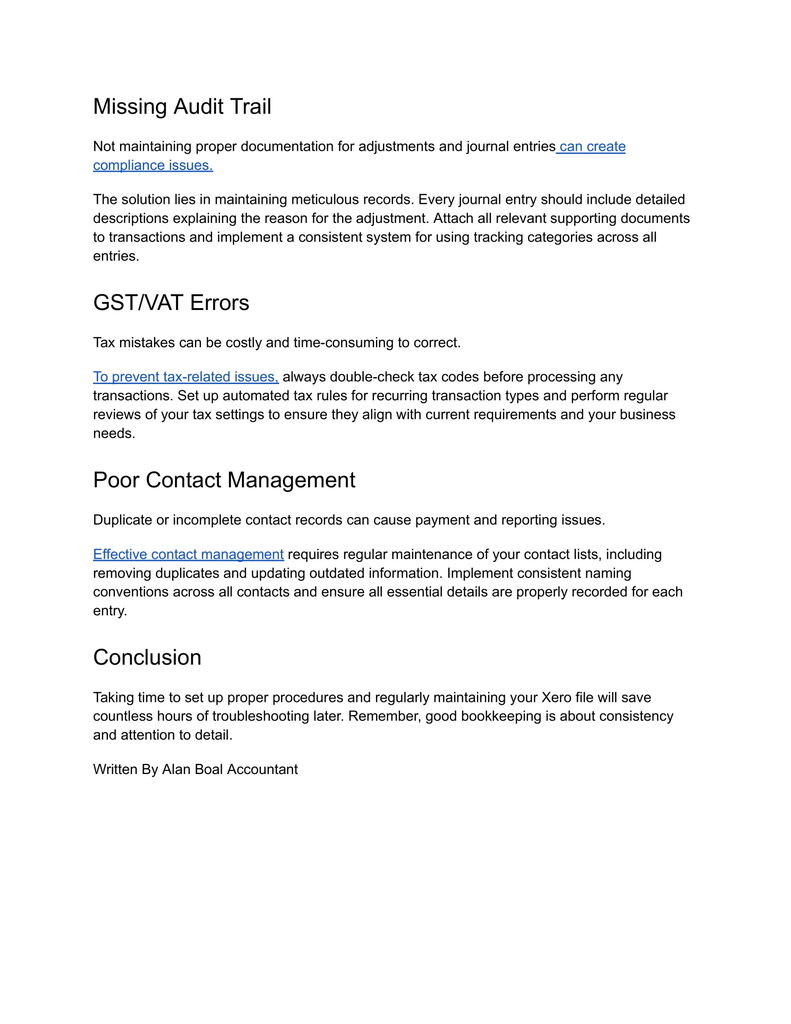 Missing Audit Trail

Not maintaining proper documentation for adjustments and journal entries can create compliance issues.

The solution lies in maintaining meticulous records. Every journal entry should include detailed descriptions explaining the reason for the adjustment. Attach all relevant supporting documents to transactions and implement a consistent system for using tracking categories across all entries.

GST/VAT Errors

Tax mistakes can be costly and time-consuming to correct.

To prevent tax-related issues, always double-check tax codes before processing any transactions. Set up automated tax rules for recurring transaction types and perform regular reviews of your tax settings to ensure they align with current requirements and your business needs.

Poor Contact Management

Duplicate or incomplete contact records can cause payment and reporting issues.

Effective contact management requires regular maintenance of your contact lists, including removing duplicates and updating outdated information. Implement consistent naming conventions across all contacts and ensure all essential details are properly recorded for each entry.

Conclusion

Taking time to set up proper procedures and regularly maintaining your Xero file will save countless hours of troubleshooting later. Remember, good bookkeeping is about consistency and attention to detail.

Written By Alan Boal Accountant